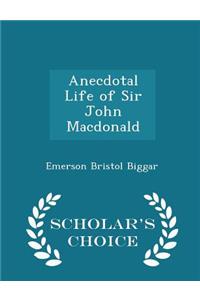 Anecdotal Life of Sir John Macdonald

Emerson Bristol Biggar

SCHOLAR'S CHOICE